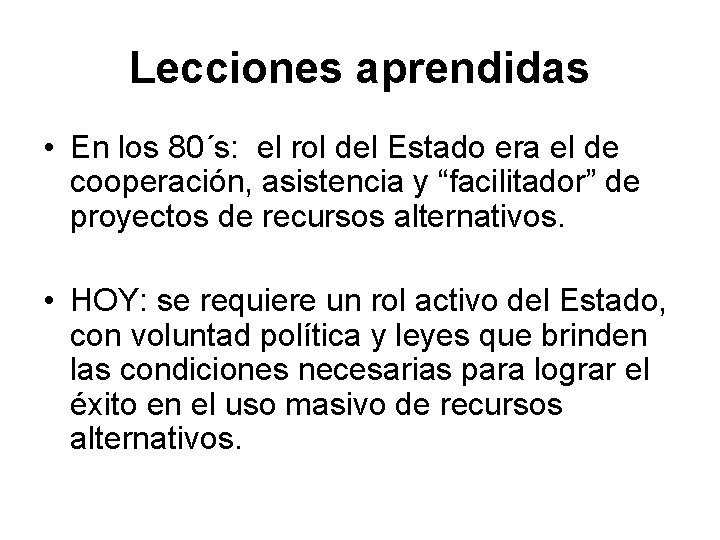 Lecciones aprendidas

• En los 80´s: el rol del Estado era el de cooperación, asistencia y “facilitador” de proyectos de recursos alternativos.

• HOY: se requiere un rol activo del Estado, con voluntad política y leyes que brinden las condiciones necesarias para lograr el éxito en el uso masivo de recursos alternativos.